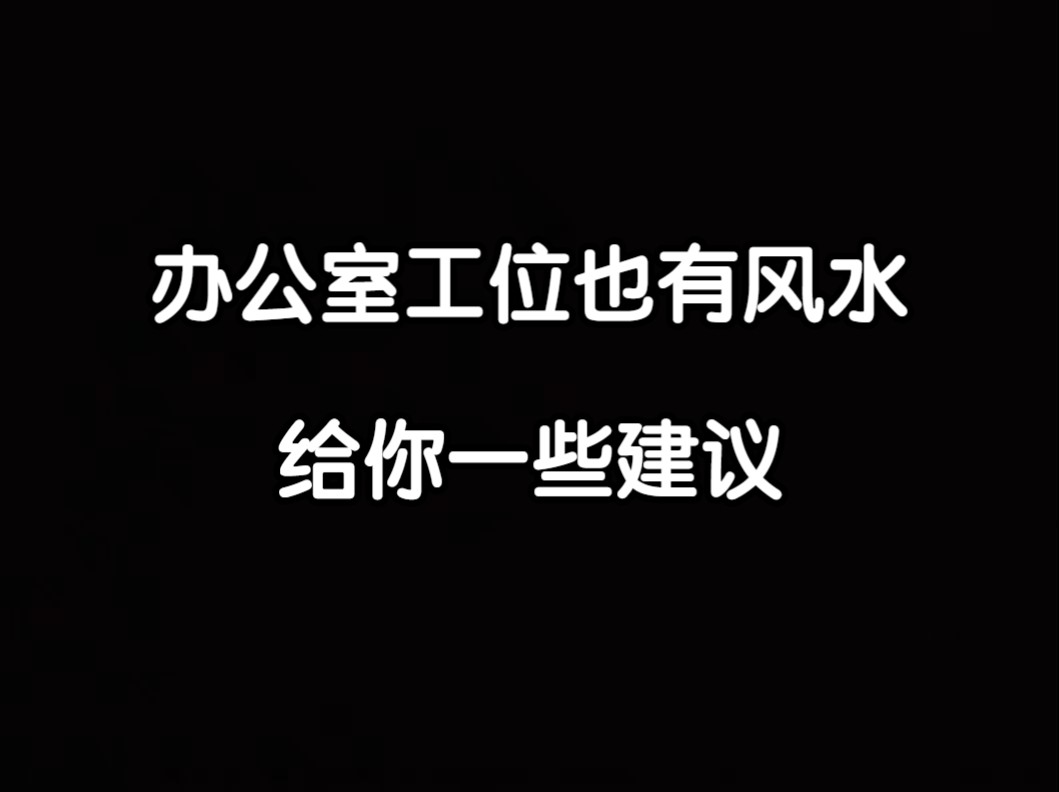 办公室工位也有风水

给你一些建议